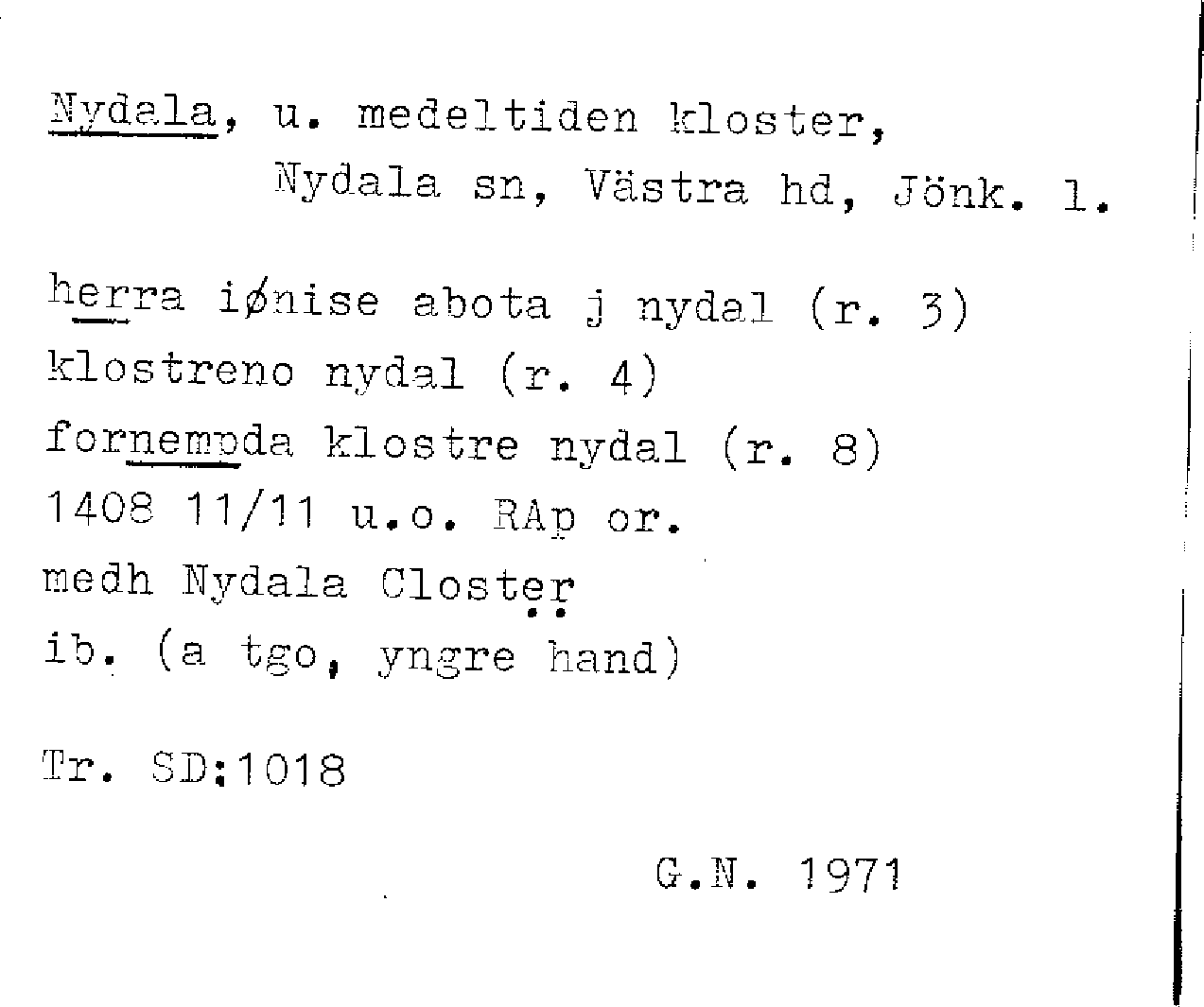 Nydala, u. medeltiden kloster, Nydala sn, Västra hd, Jönk. l.

herra iønise abota j nydal (r. 3)
klostreno nydal (r. 4)
fornempda klostre nydal (r. 8)
1408 11/11 u.o. RAp or.
medh Nydala Closter
ib. (a tgo, yngre hand)

Tr. SD:1018

G.N. 1971